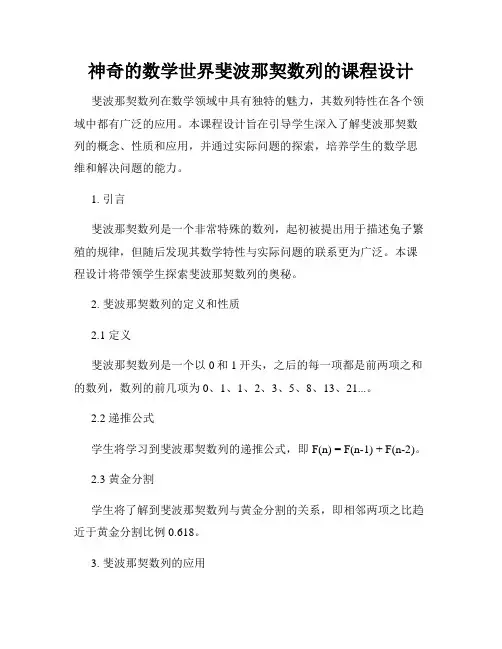 神奇的数学世界斐波那契数列的课程设计

斐波那契数列在数学领域中具有独特的魅力，其数列特性在各个领域中都有广泛的应用。本课程设计旨在引导学生深入了解斐波那契数列的概念、性质和应用，并通过实际问题的探索，培养学生的数学思维和解决问题的能力。

1. 引言

斐波那契数列是一个非常特殊的数列，起初被提出用于描述兔子繁殖的规律，但随后发现其数学特性与实际问题的联系更为广泛。本课程设计将带领学生探索斐波那契数列的奥秘。

2. 斐波那契数列的定义和性质

2.1 定义

斐波那契数列是一个以 0 和 1 开头，之后的每一项都是前两项之和的数列，数列的前几项为 0、1、1、2、3、5、8、13、21...。

2.2 递推公式

学生将学习到斐波那契数列的递推公式，即 $F(n) = F(n-1) + F(n-2)$。

2.3 黄金分割

学生将了解到斐波那契数列与黄金分割的关系，即相邻两项之比趋近于黄金分割比例 0.618。

3. 斐波那契数列的应用